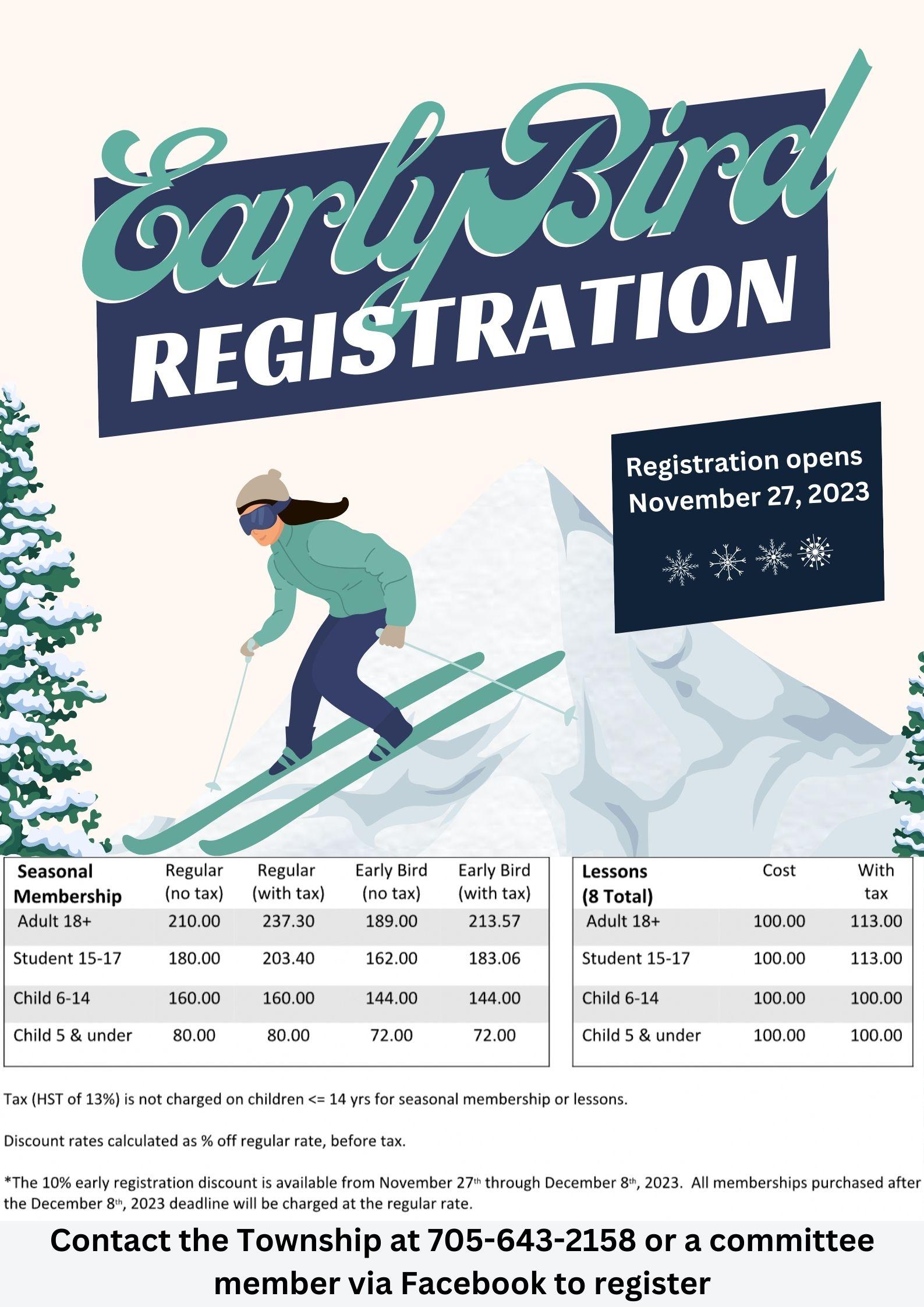 Early Bird REGISTRATION

Registration opens November 27, 2023

| Seasonal Membership | Regular (no tax) | Regular (with tax) | Early Bird (no tax) | Early Bird (with tax) |
|---|---|---|---|---|
| Adult 18+ | 210.00 | 237.30 | 189.00 | 213.57 |
| Student 15-17 | 180.00 | 203.40 | 162.00 | 183.06 |
| Child 6-14 | 160.00 | 160.00 | 144.00 | 144.00 |
| Child 5 & under | 80.00 | 80.00 | 72.00 | 72.00 |

| Lessons (8 Total) | Cost | With tax |
|---|---|---|
| Adult 18+ | 100.00 | 113.00 |
| Student 15-17 | 100.00 | 113.00 |
| Child 6-14 | 100.00 | 100.00 |
| Child 5 & under | 100.00 | 100.00 |

Tax (HST of 13%) is not charged on children <= 14 yrs for seasonal membership or lessons.

Discount rates calculated as % off regular rate, before tax.

*The 10% early registration discount is available from November 27th through December 8th, 2023. All memberships purchased after the December 8th, 2023 deadline will be charged at the regular rate.

Contact the Township at 705-643-2158 or a committee member via Facebook to register